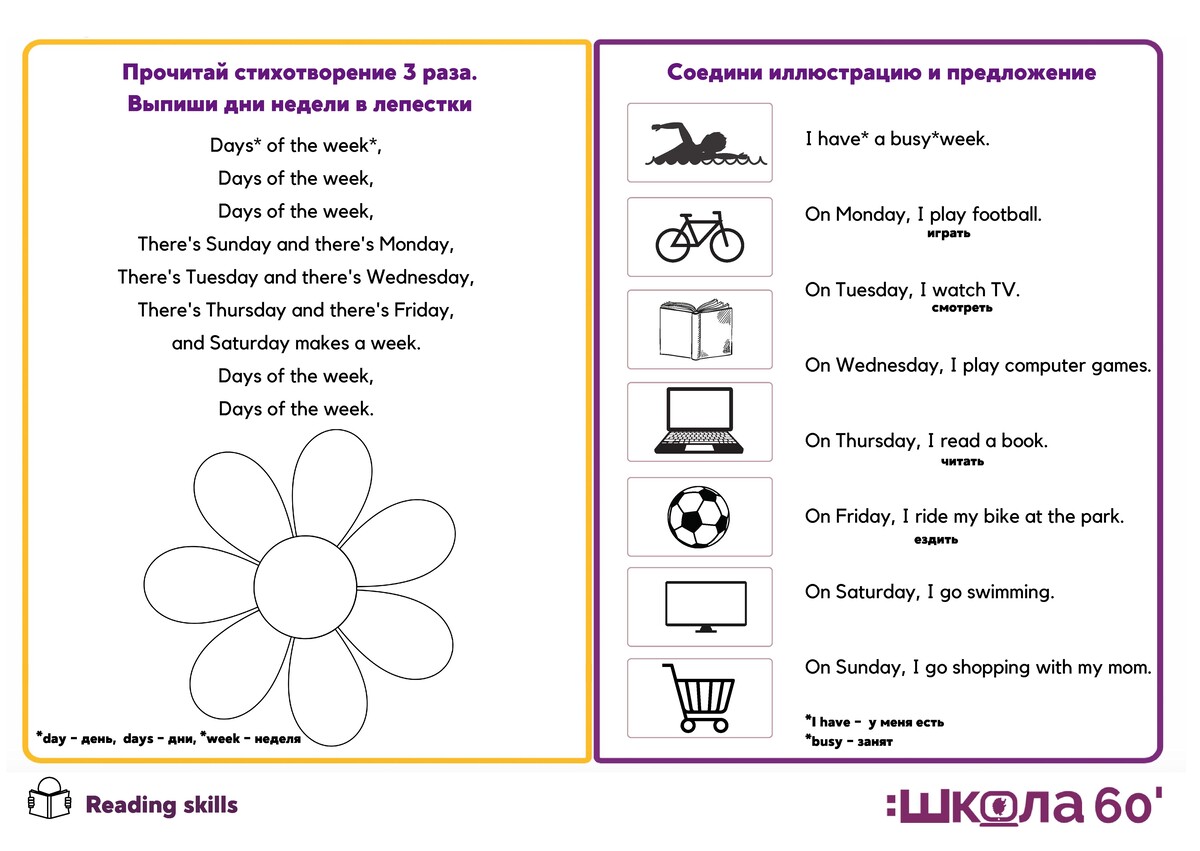 Прочитай стихотворение 3 раза.
Выпиши дни недели в лепестки

Days* of the week*,
Days of the week,
Days of the week,
There's Sunday and there's Monday,
There's Tuesday and there's Wednesday,
There's Thursday and there's Friday,
and Saturday makes a week.
Days of the week,
Days of the week.

*day - день, days - дни, *week - неделя

Соедини иллюстрацию и предложение

I have* a busy*week.

On Monday, I play football.
играть

On Tuesday, I watch TV.
смотреть

On Wednesday, I play computer games.

On Thursday, I read a book.
читать

On Friday, I ride my bike at the park.
ездить

On Saturday, I go swimming.

On Sunday, I go shopping with my mom.

*I have - у меня есть
*busy - занят

Reading skills

:школа 60'